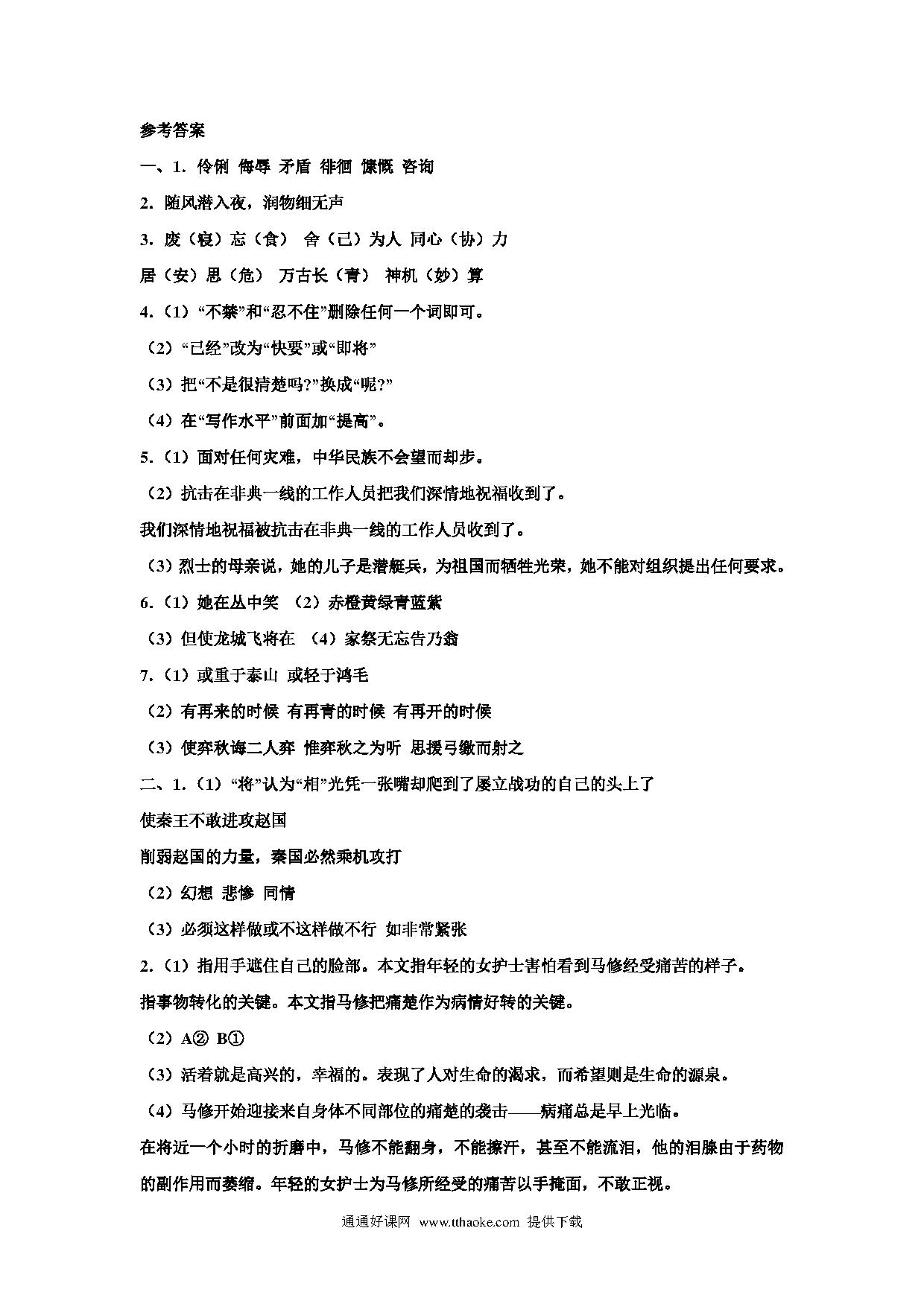 参考答案

一、1. 伶俐 侮辱 矛盾 徘徊 慷慨 咨询

2. 随风潜入夜，润物细无声

3. 废（寝）忘（食） 舍（己）为人 同心（协）力

居（安）思（危） 万古长（青） 神机（妙）算

4.（1）“不禁”和“忍不住”删除任何一个词即可。

（2）“已经”改为“快要”或“即将”

（3）把“不是很清楚吗?”换成“呢?”

（4）在“写作水平”前面加“提高”。

5.（1）面对任何灾难，中华民族不会望而却步。

（2）抗击在非典一线的工作人员把我们深情地祝福收到了。

我们深情地祝福被抗击在非典一线的工作人员收到了。

（3）烈士的母亲说，她的儿子是潜艇兵，为祖国而牺牲光荣，她不能对组织提出任何要求。

6.（1）她在丛中笑 （2）赤橙黄绿青蓝紫

（3）但使龙城飞将在 （4）家祭无忘告乃翁

7.（1）或重于泰山 或轻于鸿毛

（2）有再来的时候 有再青的时候 有再开的时候

（3）使弈秋诲二人弈 惟弈秋之为听 思援弓缴而射之

二、1.（1）“将”认为“相”光凭一张嘴却爬到了屡立战功的自己的头上了

使秦王不敢进攻赵国

削弱赵国的力量，秦国必然乘机攻打

（2）幻想 悲惨 同情

（3）必须这样做或不这样做不行 如非常紧张

2.（1）指用手遮住自己的脸部。本文指年轻的女护士害怕看到马修经受痛苦的样子。

指事物转化的关键。本文指马修把痛楚作为病情好转的关键。

（2）A② B①

（3）活着就是高兴的，幸福的。表现了人对生命的渴求，而希望则是生命的源泉。

（4）马修开始迎接来自身体不同部位的痛楚的袭击——病痛总是早上光临。

在将近一个小时的折磨中，马修不能翻身，不能擦汗，甚至不能流泪，他的泪腺由于药物的副作用而萎缩。年轻的女护士为马修所经受的痛苦以手掩面，不敢正视。

通通好课网 www.tthaoke.com 提供下载